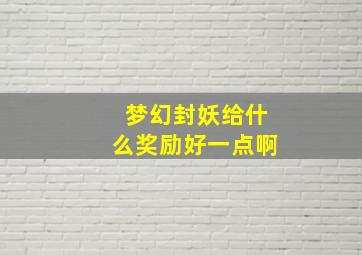 梦幻封妖给什么奖励好一点啊